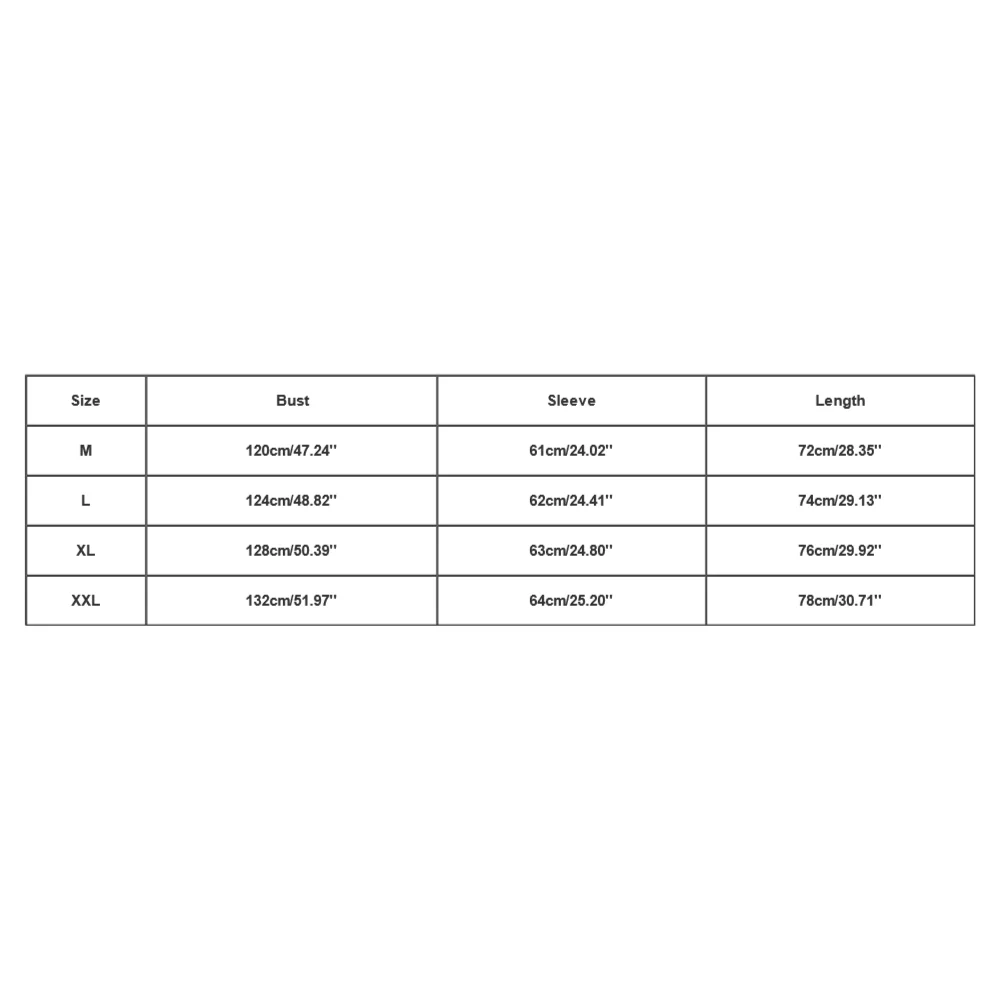 | Size | Bust | Sleeve | Length |
|---|---|---|---|
| M | 120cm/47.24'' | 61cm/24.02'' | 72cm/28.35'' |
| L | 124cm/48.82'' | 62cm/24.41'' | 74cm/29.13'' |
| XL | 128cm/50.39'' | 63cm/24.80'' | 76cm/29.92'' |
| XXL | 132cm/51.97'' | 64cm/25.20'' | 78cm/30.71'' |